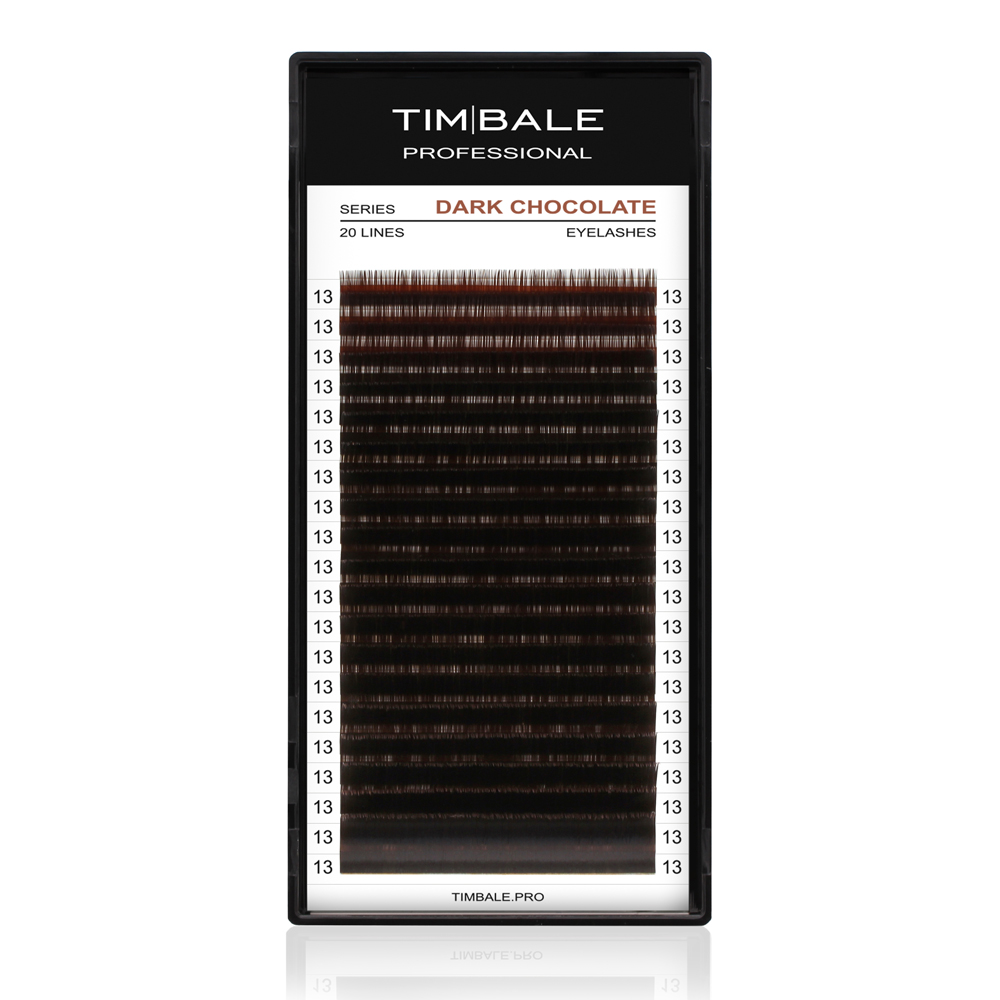 TIM|BALE
PROFESSIONAL

SERIES
DARK CHOCOLATE
20 LINES
EYELASHES

13 13
13 13
13 13
13 13
13 13
13 13
13 13
13 13
13 13
13 13
13 13
13 13
13 13
13 13
13 13
13 13
13 13
13 13
13 13
13 13

TIMBALE.PRO